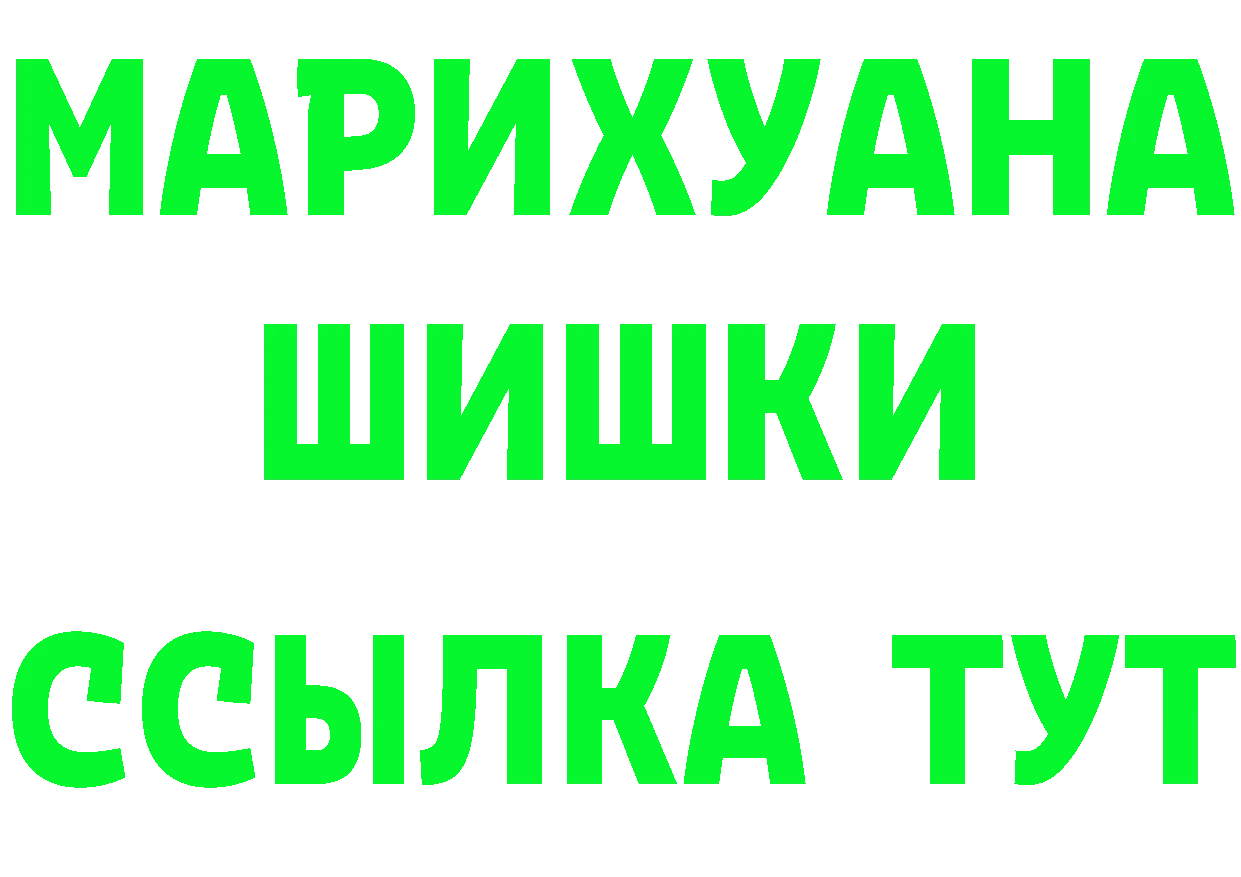 МАРИХУАНА
ШИШКИ
ССЫЛКА ТУТ